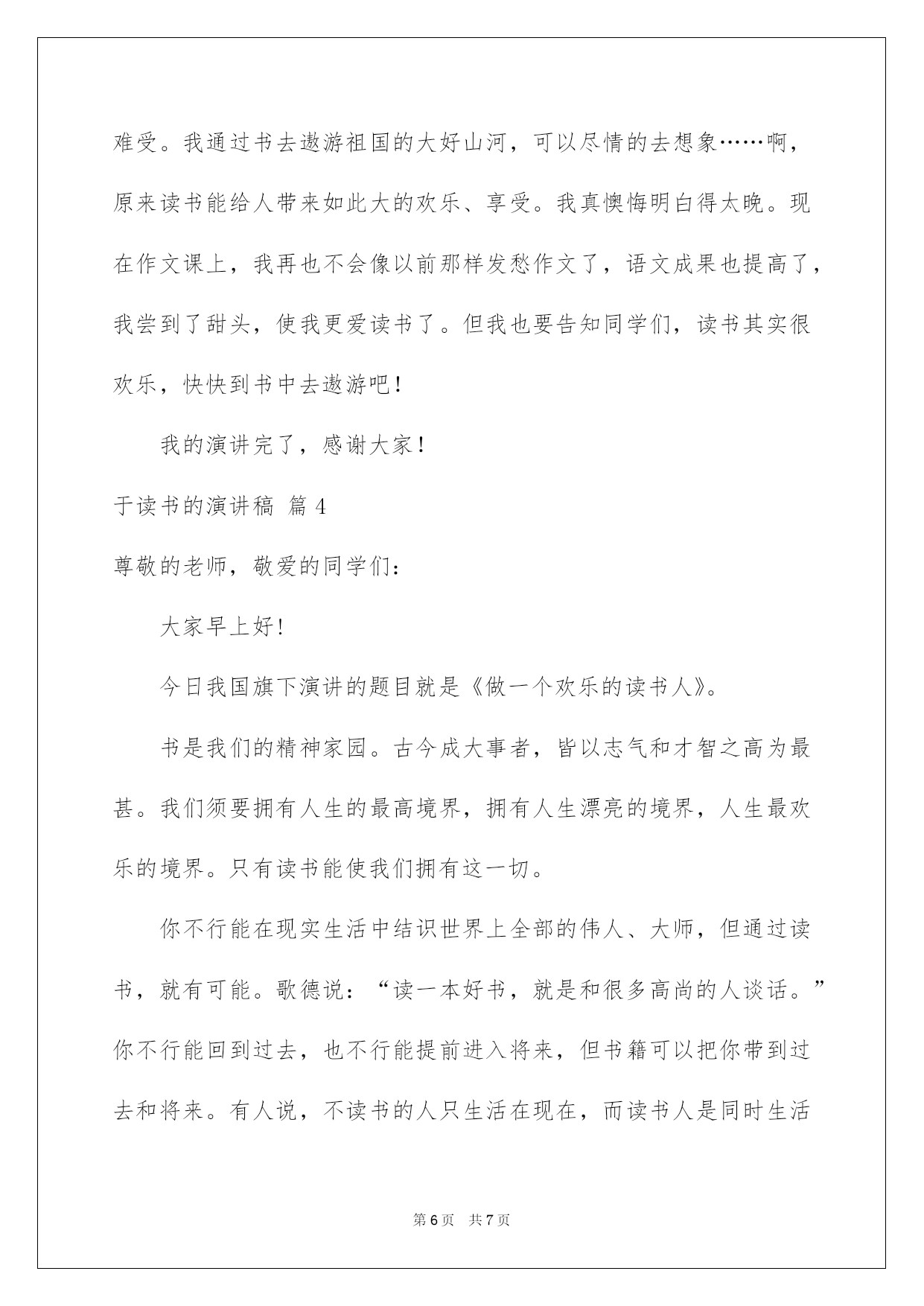 难受。我通过书去遨游祖国的大好山河，可以尽情的去想象……啊，原来读书能给人带来如此大的欢乐、享受。我真懊悔明白得太晚。现在作文课上，我再也不会像以前那样发愁作文了，语文成果也提高了，我尝到了甜头，使我更爱读书了。但我也要告知同学们，读书其实很欢乐，快快到书中去遨游吧！

我的演讲完了，感谢大家！

于读书的演讲稿 篇4

尊敬的老师，敬爱的同学们：

大家早上好!

今日我国旗下演讲的题目就是《做一个欢乐的读书人》。

书是我们的精神家园。古今成大事者，皆以志气和才智之高为最甚。我们须要拥有人生的最高境界，拥有人生漂亮的境界，人生最欢乐的境界。只有读书能使我们拥有这一切。

你不行能在现实生活中结识世界上全部的伟人、大师，但通过读书，就有可能。歌德说：“读一本好书，就是和很多高尚的人谈话。”你不行能回到过去，也不行能提前进入将来，但书籍可以把你带到过去和将来。有人说，不读书的人只生活在现在，而读书人是同时生活

第6页 共7页